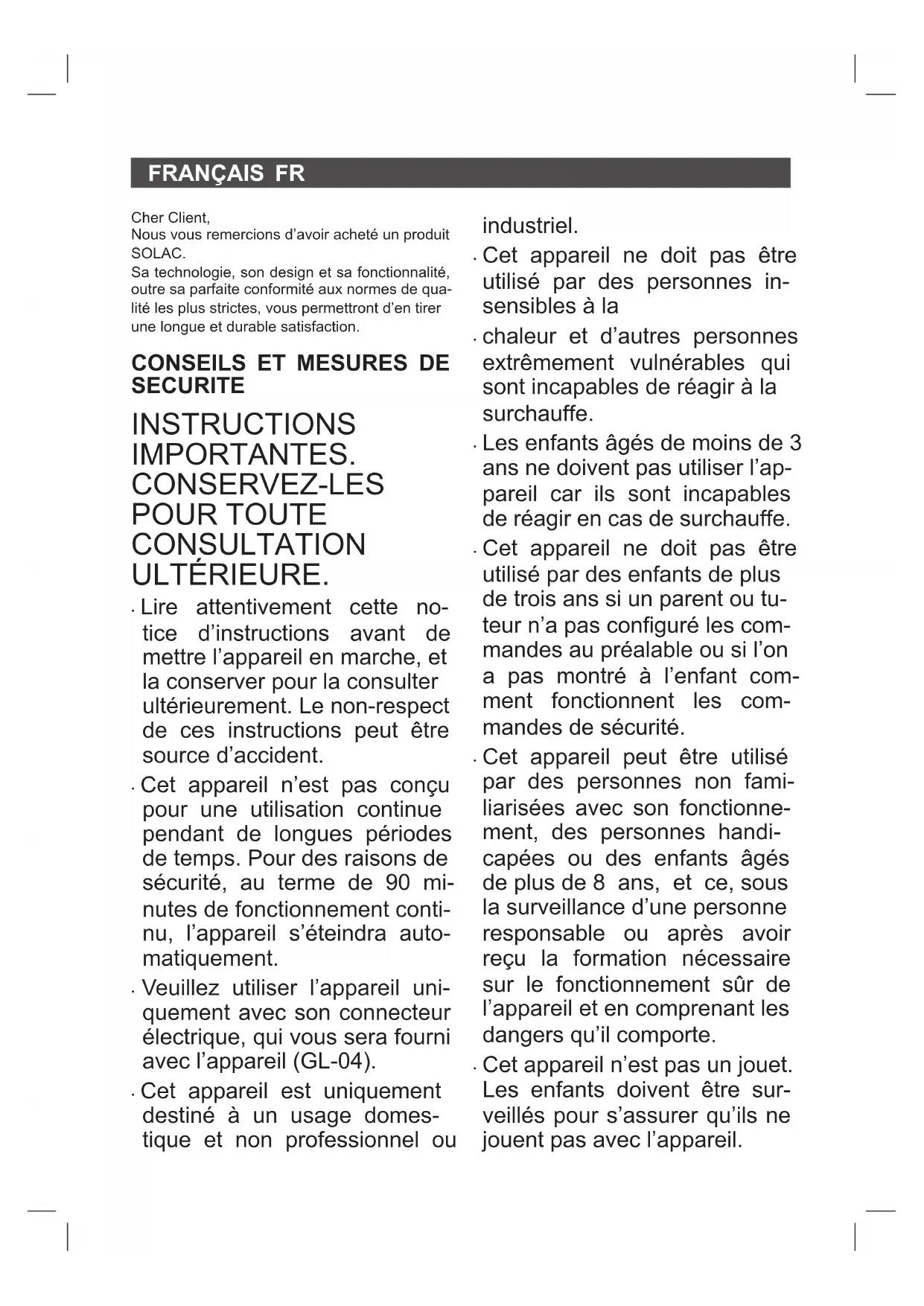 FRANÇAIS FR

Cher Client,
Nous vous remercions d'avoir acheté un produit SOLAC.
Sa technologie, son design et sa fonctionnalité, outre sa parfaite conformité aux normes de qualité les plus strictes, vous permettront d'en tirer une longue et durable satisfaction.

CONSEILS ET MESURES DE SECURITE

INSTRUCTIONS IMPORTANTES. CONSERVEZ-LES POUR TOUTE CONSULTATION ULTÉRIEURE.

· Lire attentivement cette notice d'instructions avant de mettre l'appareil en marche, et la conserver pour la consulter ultérieurement. Le non-respect de ces instructions peut être source d'accident.

· Cet appareil n'est pas conçu pour une utilisation continue pendant de longues périodes de temps. Pour des raisons de sécurité, au terme de 90 minutes de fonctionnement continu, l'appareil s'éteindra automatiquement.

· Veuillez utiliser l'appareil uniquement avec son connecteur électrique, qui vous sera fourni avec l'appareil (GL-04).

· Cet appareil est uniquement destiné à un usage domestique et non professionnel ou industriel.

· Cet appareil ne doit pas être utilisé par des personnes insensibles à la

· chaleur et d'autres personnes extrêmement vulnérables qui sont incapables de réagir à la surchauffe.

· Les enfants âgés de moins de 3 ans ne doivent pas utiliser l'appareil car ils sont incapables de réagir en cas de surchauffe.

· Cet appareil ne doit pas être utilisé par des enfants de plus de trois ans si un parent ou tuteur n'a pas configuré les commandes au préalable ou si l'on a pas montré à l'enfant comment fonctionnent les commandes de sécurité.

· Cet appareil peut être utilisé par des personnes non familiarisées avec son fonctionnement, des personnes handicapées ou des enfants âgés de plus de 8 ans, et ce, sous la surveillance d'une personne responsable ou après avoir reçu la formation nécessaire sur le fonctionnement sûr de l'appareil et en comprenant les dangers qu'il comporte.

· Cet appareil n'est pas un jouet. Les enfants doivent être surveillés pour s'assurer qu'ils ne jouent pas avec l'appareil.